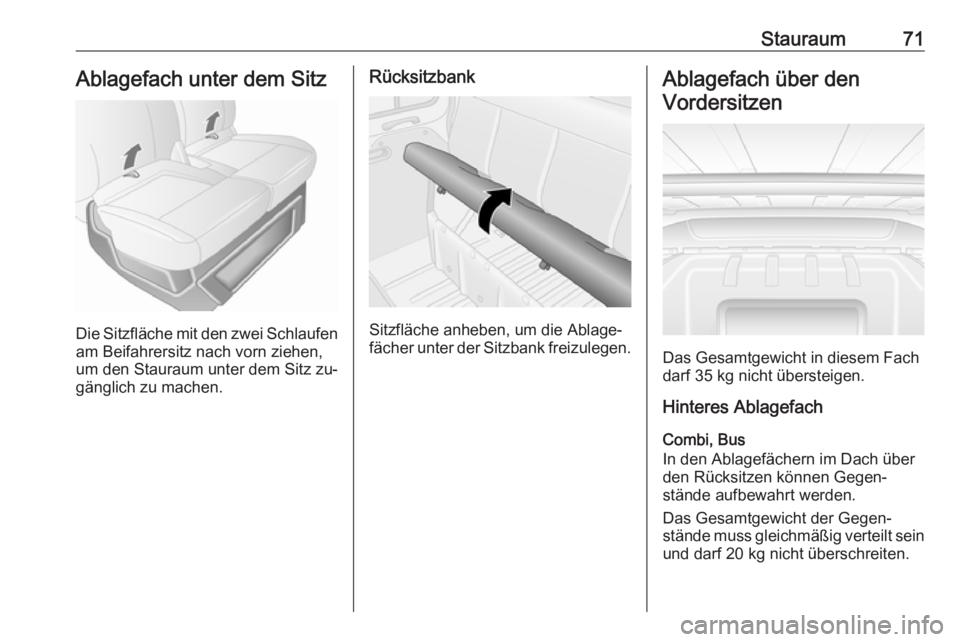 Stauraum 71

Ablagefach unter dem Sitz

Die Sitzfläche mit den zwei Schlaufen am Beifahrersitz nach vorn ziehen, um den Stauraum unter dem Sitz zugänglich zu machen.

Rücksitzbank

Sitzfläche anheben, um die Ablagefächer unter der Sitzbank freizulegen.

Ablagefach über den Vordersitzen

Das Gesamtgewicht in diesem Fach darf 35 kg nicht übersteigen.

Hinteres Ablagefach

Combi, Bus
In den Ablagefächern im Dach über den Rücksitzen können Gegenstände aufbewahrt werden.

Das Gesamtgewicht der Gegenstände muss gleichmäßig verteilt sein und darf 20 kg nicht überschreiten.

carmanualsonline.info